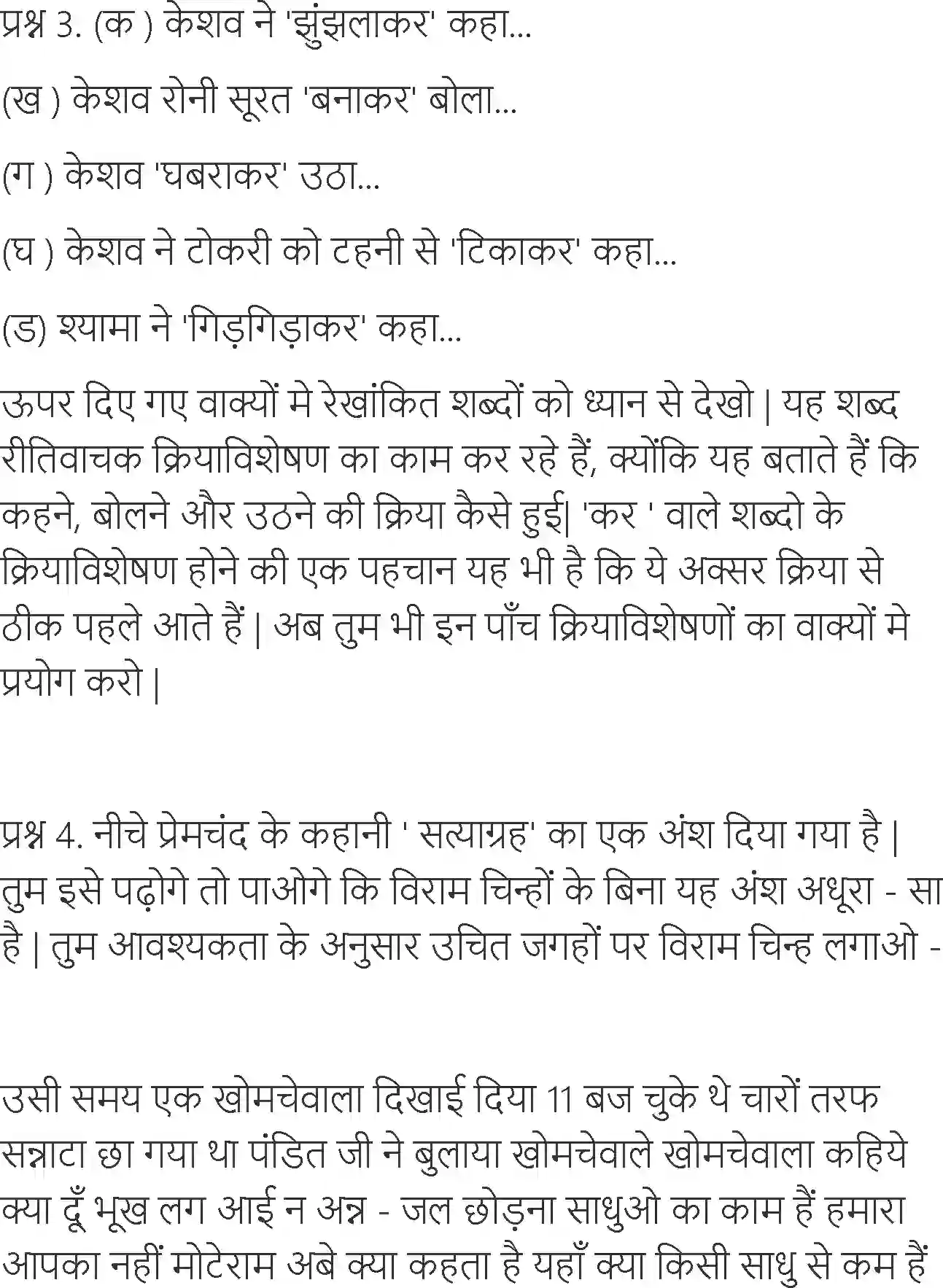 प्रश्न 3. (क ) केशव ने 'झुंझलाकर' कहा...

(ख ) केशव रोनी सूरत 'बनाकर' बोला...

(ग ) केशव 'घबराकर' उठा...

(घ ) केशव ने टोकरी को टहनी से 'टिकाकर' कहा...

(ड) श्यामा ने 'गिड़गिड़ाकर' कहा...

ऊपर दिए गए वाक्यों मे रेखांकित शब्दों को ध्यान से देखो | यह शब्द रीतिवाचक क्रियाविशेषण का काम कर रहे हैं, क्योंकि यह बताते हैं कि कहने, बोलने और उठने की क्रिया कैसे हुई| 'कर ' वाले शब्दो के क्रियाविशेषण होने की एक पहचान यह भी है कि ये अक्सर क्रिया से ठीक पहले आते हैं | अब तुम भी इन पाँच क्रियाविशेषणों का वाक्यों मे प्रयोग करो |

प्रश्न 4. नीचे प्रेमचंद के कहानी ' सत्याग्रह' का एक अंश दिया गया है | तुम इसे पढ़ोगे तो पाओगे कि विराम चिन्हों के बिना यह अंश अधूरा - सा है | तुम आवश्यकता के अनुसार उचित जगहों पर विराम चिन्ह लगाओ -

उसी समय एक खोमचेवाला दिखाई दिया 11 बज चुके थे चारों तरफ सन्नाटा छा गया था पंडित जी ने बुलाया खोमचेवाले खोमचेवाला कहिये क्या दूँ भूख लग आई न अन्न - जल छोड़ना साधुओ का काम हैं हमारा आपका नहीं मोटेराम अबे क्या कहता है यहाँ क्या किसी साधु से कम हैं